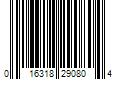 0 16318 29080 4